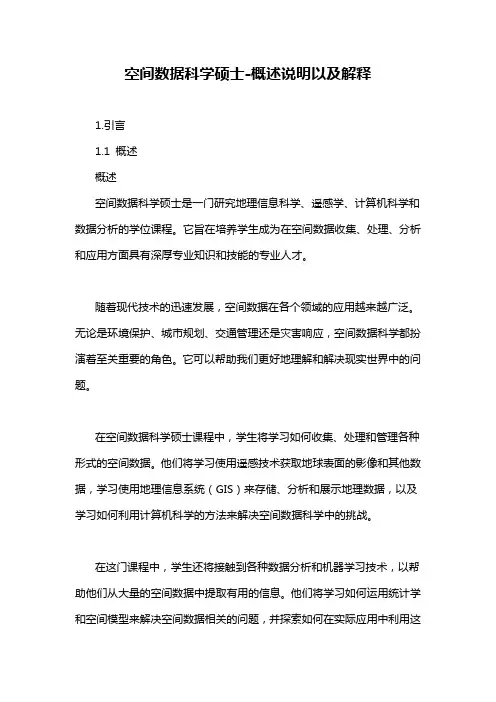 空间数据科学硕士-概述说明以及解释

1.引言

1.1 概述

概述

空间数据科学硕士是一门研究地理信息科学、遥感学、计算机科学和数据分析的学位课程。它旨在培养学生成为在空间数据收集、处理、分析和应用方面具有深厚专业知识和技能的专业人才。

随着现代技术的迅速发展，空间数据在各个领域的应用越来越广泛。无论是环境保护、城市规划、交通管理还是灾害响应，空间数据科学都扮演着至关重要的角色。它可以帮助我们更好地理解和解决现实世界中的问题。

在空间数据科学硕士课程中，学生将学习如何收集、处理和管理各种形式的空间数据。他们将学习使用遥感技术获取地球表面的影像和其他数据，学习使用地理信息系统（GIS）来存储、分析和展示地理数据，以及学习如何利用计算机科学的方法来解决空间数据科学中的挑战。

在这门课程中，学生还将接触到各种数据分析和机器学习技术，以帮助他们从大量的空间数据中提取有用的信息。他们将学习如何运用统计学和空间模型来解决空间数据相关的问题，并探索如何在实际应用中利用这